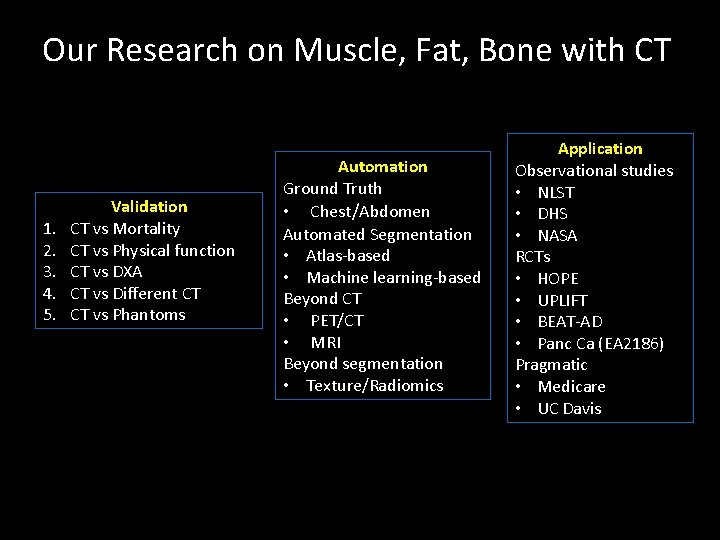 Our Research on Muscle, Fat, Bone with CT

Validation
1. CT vs Mortality
2. CT vs Physical function
3. CT vs DXA
4. CT vs Different CT
5. CT vs Phantoms

Automation
Ground Truth
• Chest/Abdomen
Automated Segmentation
• Atlas-based
• Machine learning-based
Beyond CT
• PET/CT
• MRI
Beyond segmentation
• Texture/Radiomics

Application
Observational studies
• NLST
• DHS
• NASA
RCTs
• HOPE
• UPLIFT
• BEAT-AD
• Panc Ca (EA2186)
Pragmatic
• Medicare
• UC Davis